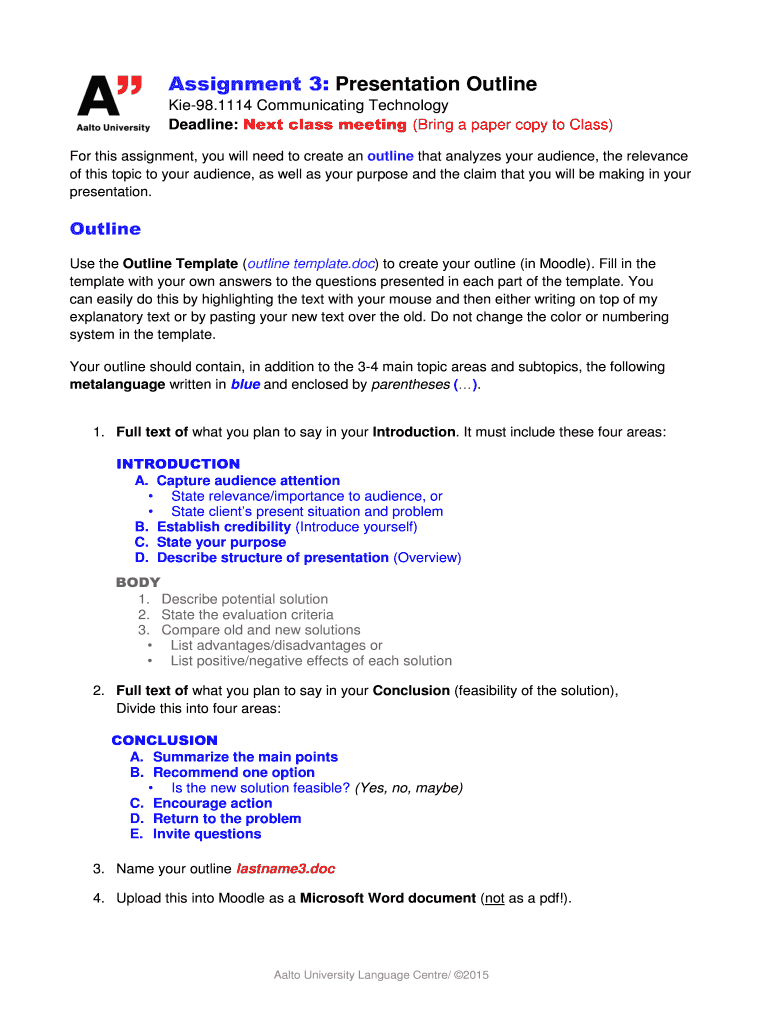 A"
Aalto University

Assignment 3: Presentation Outline
Kie-98.1114 Communicating Technology
Deadline: Next class meeting (Bring a paper copy to Class)

For this assignment, you will need to create an outline that analyzes your audience, the relevance of this topic to your audience, as well as your purpose and the claim that you will be making in your presentation.

Outline

Use the Outline Template (outline template.doc) to create your outline (in Moodle). Fill in the template with your own answers to the questions presented in each part of the template. You can easily do this by highlighting the text with your mouse and then either writing on top of my explanatory text or by pasting your new text over the old. Do not change the color or numbering system in the template.

Your outline should contain, in addition to the 3-4 main topic areas and subtopics, the following metalanguage written in blue and enclosed by parentheses (…).

1. Full text of what you plan to say in your Introduction. It must include these four areas:

INTRODUCTION
A. Capture audience attention
• State relevance/importance to audience, or
• State client's present situation and problem
B. Establish credibility (Introduce yourself)
C. State your purpose
D. Describe structure of presentation (Overview)

BODY
1. Describe potential solution
2. State the evaluation criteria
3. Compare old and new solutions
• List advantages/disadvantages or
• List positive/negative effects of each solution

2. Full text of what you plan to say in your Conclusion (feasibility of the solution), Divide this into four areas:

CONCLUSION
A. Summarize the main points
B. Recommend one option
• Is the new solution feasible? (Yes, no, maybe)
C. Encourage action
D. Return to the problem
E. Invite questions

3. Name your outline lastname3.doc

4. Upload this into Moodle as a Microsoft Word document (not as a pdf!).

Aalto University Language Centre/ ©2015